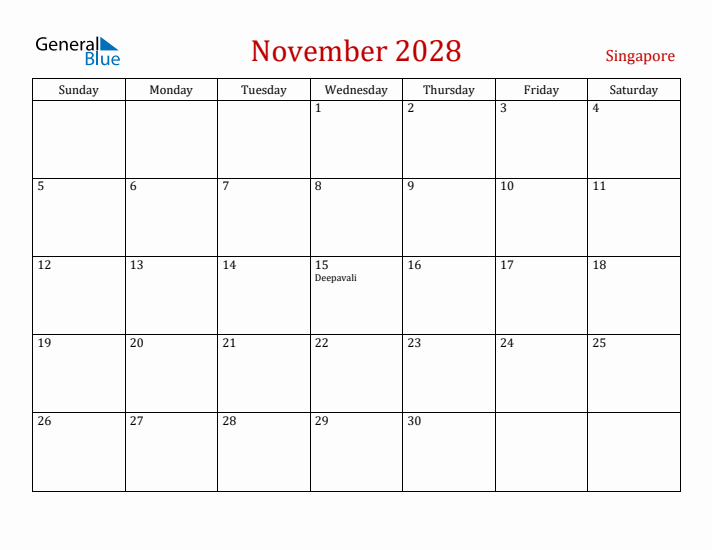 General Blue

November 2028

Singapore

| Sunday | Monday | Tuesday | Wednesday | Thursday | Friday | Saturday |
|---|---|---|---|---|---|---|
| | | | 1 | 2 | 3 | 4 |
| 5 | 6 | 7 | 8 | 9 | 10 | 11 |
| 12 | 13 | 14 | 15 Deepavali | 16 | 17 | 18 |
| 19 | 20 | 21 | 22 | 23 | 24 | 25 |
| 26 | 27 | 28 | 29 | 30 | | |